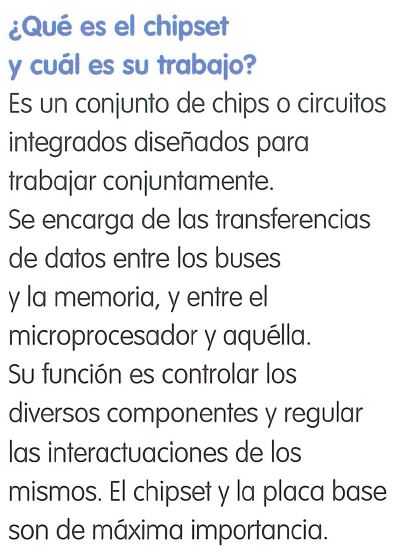 ¿Qué es el chipset
y cuál es su trabajo?

Es un conjunto de chips o circuitos integrados diseñados para trabajar conjuntamente.

Se encarga de las transferencias de datos entre los buses y la memoria, y entre el microprocesador y aquélla.

Su función es controlar los diversos componentes y regular las interactuaciones de los mismos. El chipset y la placa base son de máxima importancia.